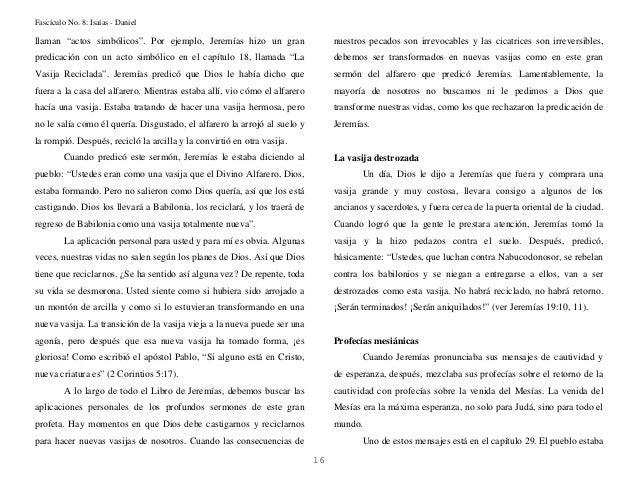 Fascículo No. 8: Isaías - Daniel

llaman "actos simbólicos". Por ejemplo, Jeremías hizo un gran predicación con un acto simbólico en el capítulo 18, llamada "La Vasija Reciclada". Jeremías predicó que Dios le había dicho que fuera a la casa del alfarero. Mientras estaba allí, vio cómo el alfarero hacía una vasija. Estaba tratando de hacer una vasija hermosa, pero no le salía como él quería. Disgustado, el alfarero la arrojó al suelo y la rompió. Después, recicló la arcilla y la convirtió en otra vasija.

Cuando predicó este sermón, Jeremías le estaba diciendo al pueblo: "Ustedes eran como una vasija que el Divino Alfarero, Dios, estaba formando. Pero no salieron como Dios quería, así que los está castigando. Dios los llevará a Babilonia, los reciclará, y los traerá de regreso de Babilonia como una vasija totalmente nueva".

La aplicación personal para usted y para mí es obvia. Algunas veces, nuestras vidas no salen según los planes de Dios. Así que Dios tiene que reciclarnos. ¿Se ha sentido así alguna vez? De repente, toda su vida se desmorona. Usted siente como si hubiera sido arrojado a un montón de arcilla y como si lo estuvieran transformando en una nueva vasija. La transición de la vasija vieja a la nueva puede ser una agonía, pero después que esa nueva vasija ha tomado forma, ¡es gloriosa! Como escribió el apóstol Pablo, "Si alguno está en Cristo, nueva criatura es" (2 Corintios 5:17).

A lo largo de todo el Libro de Jeremías, debemos buscar las aplicaciones personales de los profundos sermones de este gran profeta. Hay momentos en que Dios debe castigarnos y reciclarnos para hacer nuevas vasijas de nosotros. Cuando las consecuencias de nuestros pecados son irrevocables y las cicatrices son irreversibles, debemos ser transformados en nuevas vasijas como en este gran sermón del alfarero que predicó Jeremías. Lamentablemente, la mayoría de nosotros no buscamos ni le pedimos a Dios que transforme nuestras vidas, como los que rechazaron la predicación de Jeremías.

La vasija destrozada

Un día, Dios le dijo a Jeremías que fuera y comprara una vasija grande y muy costosa, llevara consigo a algunos de los ancianos y sacerdotes, y fuera cerca de la puerta oriental de la ciudad. Cuando logró que la gente le prestara atención, Jeremías tomó la vasija y la hizo pedazos contra el suelo. Después, predicó, básicamente: "Ustedes, que luchan contra Nabucodonosor, se rebelan contra los babilonios y se niegan a entregarse a ellos, van a ser destrozados como esta vasija. No habrá reciclado, no habrá retorno. ¡Serán terminados! ¡Serán aniquilados!" (ver Jeremías 19:10, 11).

Profecías mesiánicas

Cuando Jeremías pronunciaba sus mensajes de cautividad y de esperanza, después, mezclaba sus profecías sobre el retorno de la cautividad con profecías sobre la venida del Mesías. La venida del Mesías era la máxima esperanza, no solo para Judá, sino para todo el mundo.

Uno de estos mensajes está en el capítulo 29. El pueblo estaba

16